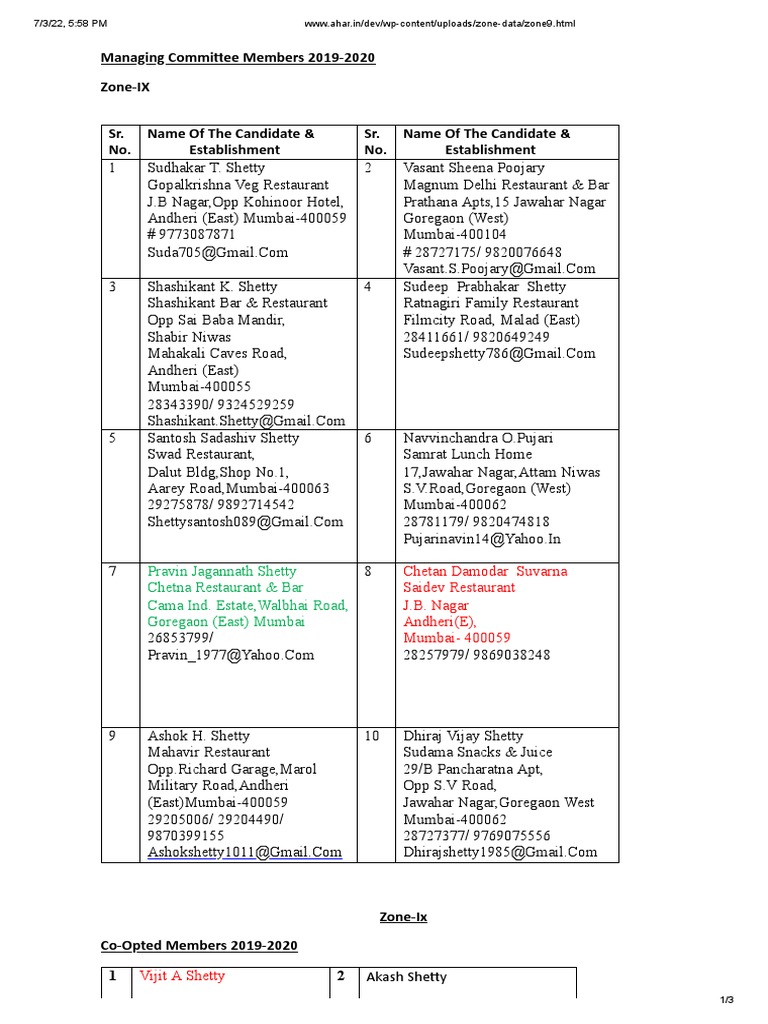 7/3/22, 5:58 PM

www.ahar.in/dev/wp-content/uploads/zone-data/zone9.html

Managing Committee Members 2019-2020

Zone-IX

| Sr. No. | Name Of The Candidate & Establishment | Sr. No. | Name Of The Candidate & Establishment |
|---|---|---|---|
| 1 | Sudhakar T. Shetty Gopalkrishna Veg Restaurant J.B Nagar,Opp Kohinoor Hotel, Andheri (East) Mumbai-400059 # 9773087871 Suda705@Gmail.Com | 2 | Vasant Sheena Poojary Magnum Delhi Restaurant & Bar Prathana Apts,15 Jawahar Nagar Goregaon (West) Mumbai-400104 # 28727175/ 9820076648 Vasant.S.Poojary@Gmail.Com |
| 3 | Shashikant K. Shetty Shashikant Bar & Restaurant Opp Sai Baba Mandir, Shabir Niwas Mahakali Caves Road, Andheri (East) Mumbai-400055 28343390/ 9324529259 Shashikant.Shetty@Gmail.Com | 4 | Sudeep Prabhakar Shetty Ratnagiri Family Restaurant Filmcity Road, Malad (East) 28411661/ 9820649249 Sudeepshetty786@Gmail.Com |
| 5 | Santosh Sadashiv Shetty Swad Restaurant, Dalut Bldg,Shop No.1, Aarey Road,Mumbai-400063 29275878/ 9892714542 Shettysantosh089@Gmail.Com | 6 | Navvinchandra O.Pujari Samrat Lunch Home 17,Jawahar Nagar,Attam Niwas S.V.Road,Goregaon (West) Mumbai-400062 28781179/ 9820474818 Pujarinavin14@Yahoo.In |
| 7 | Pravin Jagannath Shetty Chetna Restaurant & Bar Cama Ind. Estate,Walbhai Road, Goregaon (East) Mumbai 26853799/ Pravin_1977@Yahoo.Com | 8 | Chetan Damodar Suvarna Saidev Restaurant J.B. Nagar Andheri(E), Mumbai- 400059 28257979/ 9869038248 |
| 9 | Ashok H. Shetty Mahavir Restaurant Opp.Richard Garage,Marol Military Road,Andheri (East)Mumbai-400059 29205006/ 29204490/ 9870399155 Ashokshetty1011@Gmail.Com | 10 | Dhiraj Vijay Shetty Sudama Snacks & Juice 29/B Pancharatna Apt, Opp S.V Road, Jawahar Nagar,Goregaon West Mumbai-400062 28727377/ 9769075556 Dhirajshetty1985@Gmail.Com |

Zone-Ix

Co-Opted Members 2019-2020

| 1 | Vijit A Shetty | 2 | Akash Shetty |
|---|---|---|---|

1/3